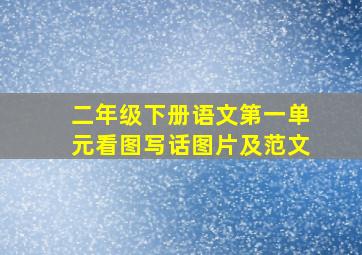 二年级下册语文第一单元看图写话图片及范文